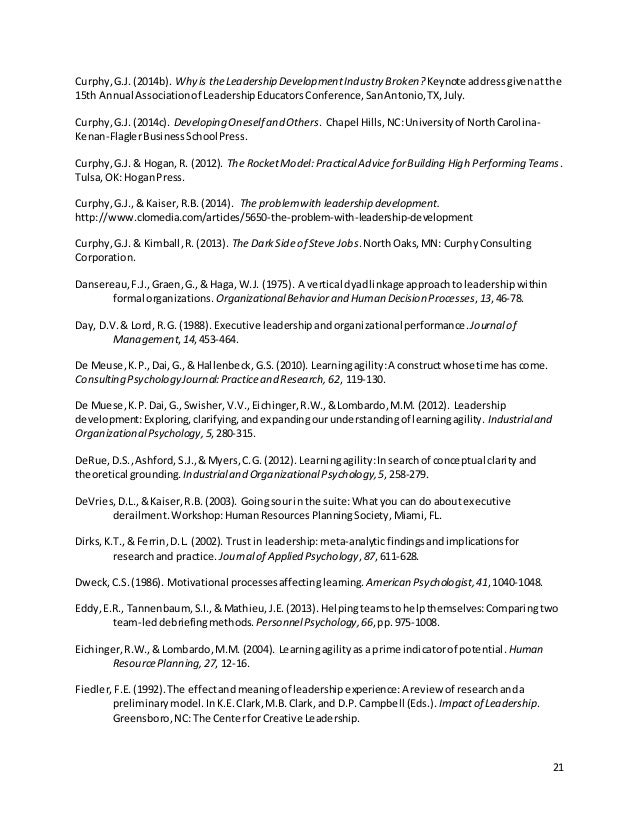 Curphy, G.J. (2014b). Why is the Leadership Development Industry Broken? Keynote address given at the 15th Annual Association of Leadership Educators Conference, San Antonio, TX, July.

Curphy, G.J. (2014c). Developing Oneself and Others. Chapel Hills, NC: University of North Carolina-Kenan-Flagler Business School Press.

Curphy, G.J. & Hogan, R. (2012). The Rocket Model: Practical Advice for Building High Performing Teams. Tulsa, OK: Hogan Press.

Curphy, G.J., & Kaiser, R.B. (2014). The problem with leadership development. http://www.clomedia.com/articles/5650-the-problem-with-leadership-development

Curphy, G.J. & Kimball, R. (2013). The Dark Side of Steve Jobs. North Oaks, MN: Curphy Consulting Corporation.

Dansereau, F.J., Graen, G., & Haga, W.J. (1975). A vertical dyad linkage approach to leadership within formal organizations. Organizational Behavior and Human Decision Processes, 13, 46-78.

Day, D.V. & Lord, R.G. (1988). Executive leadership and organizational performance. Journal of Management, 14, 453-464.

De Meuse, K.P., Dai, G., & Hallenbeck, G.S. (2010). Learning agility: A construct whose time has come. Consulting Psychology Journal: Practice and Research, 62, 119-130.

De Muese, K.P. Dai, G., Swisher, V.V., Eichinger, R.W., & Lombardo, M.M. (2012). Leadership development: Exploring, clarifying, and expanding our understanding of learning agility. Industrial and Organizational Psychology, 5, 280-315.

DeRue, D.S., Ashford, S.J., & Myers, C.G. (2012). Learning agility: In search of conceptual clarity and theoretical grounding. Industrial and Organizational Psychology, 5, 258-279.

DeVries, D.L., & Kaiser, R.B. (2003). Going sour in the suite: What you can do about executive derailment. Workshop: Human Resources Planning Society, Miami, FL.

Dirks, K.T., & Ferrin, D.L. (2002). Trust in leadership: meta-analytic findings and implications for research and practice. Journal of Applied Psychology, 87, 611-628.

Dweck, C.S. (1986). Motivational processes affecting learning. American Psychologist, 41, 1040-1048.

Eddy, E.R., Tannenbaum, S.I., & Mathieu, J.E. (2013). Helping teams to help themselves: Comparing two team-led debriefing methods. Personnel Psychology, 66, pp. 975-1008.

Eichinger, R.W., & Lombardo, M.M. (2004). Learning agility as a prime indicator of potential. Human Resource Planning, 27, 12-16.

Fiedler, F.E. (1992). The effect and meaning of leadership experience: A review of research and a preliminary model. In K.E. Clark, M.B. Clark, and D.P. Campbell (Eds.). Impact of Leadership. Greensboro, NC: The Center for Creative Leadership.

21